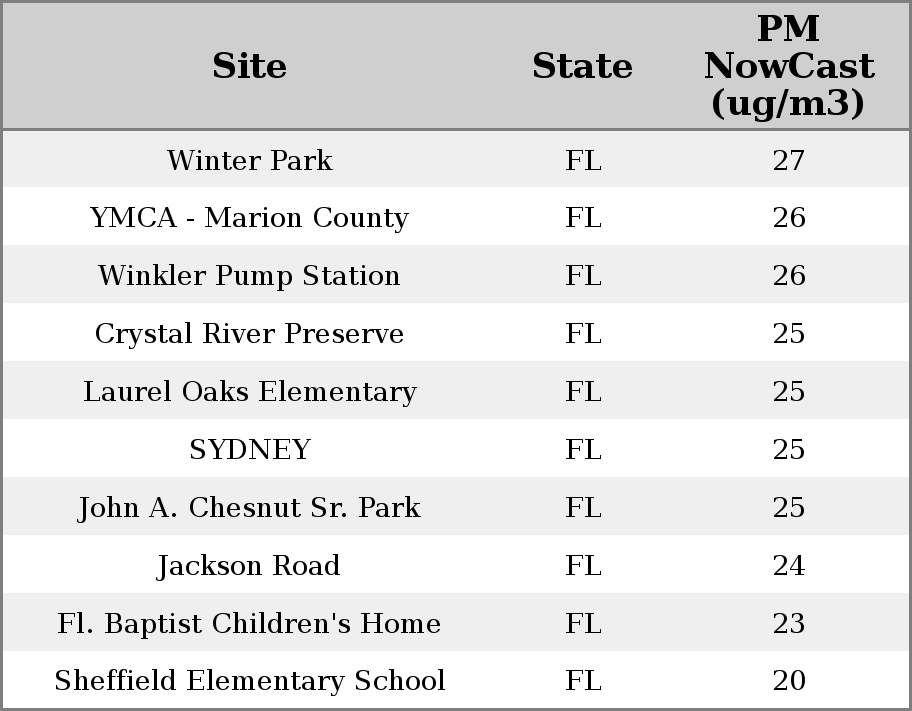 | Site | State | PM NowCast (ug/m3) |
|---|---|---|
| Winter Park | FL | 27 |
| YMCA - Marion County | FL | 26 |
| Winkler Pump Station | FL | 26 |
| Crystal River Preserve | FL | 25 |
| Laurel Oaks Elementary | FL | 25 |
| SYDNEY | FL | 25 |
| John A. Chesnut Sr. Park | FL | 25 |
| Jackson Road | FL | 24 |
| Fl. Baptist Children's Home | FL | 23 |
| Sheffield Elementary School | FL | 20 |